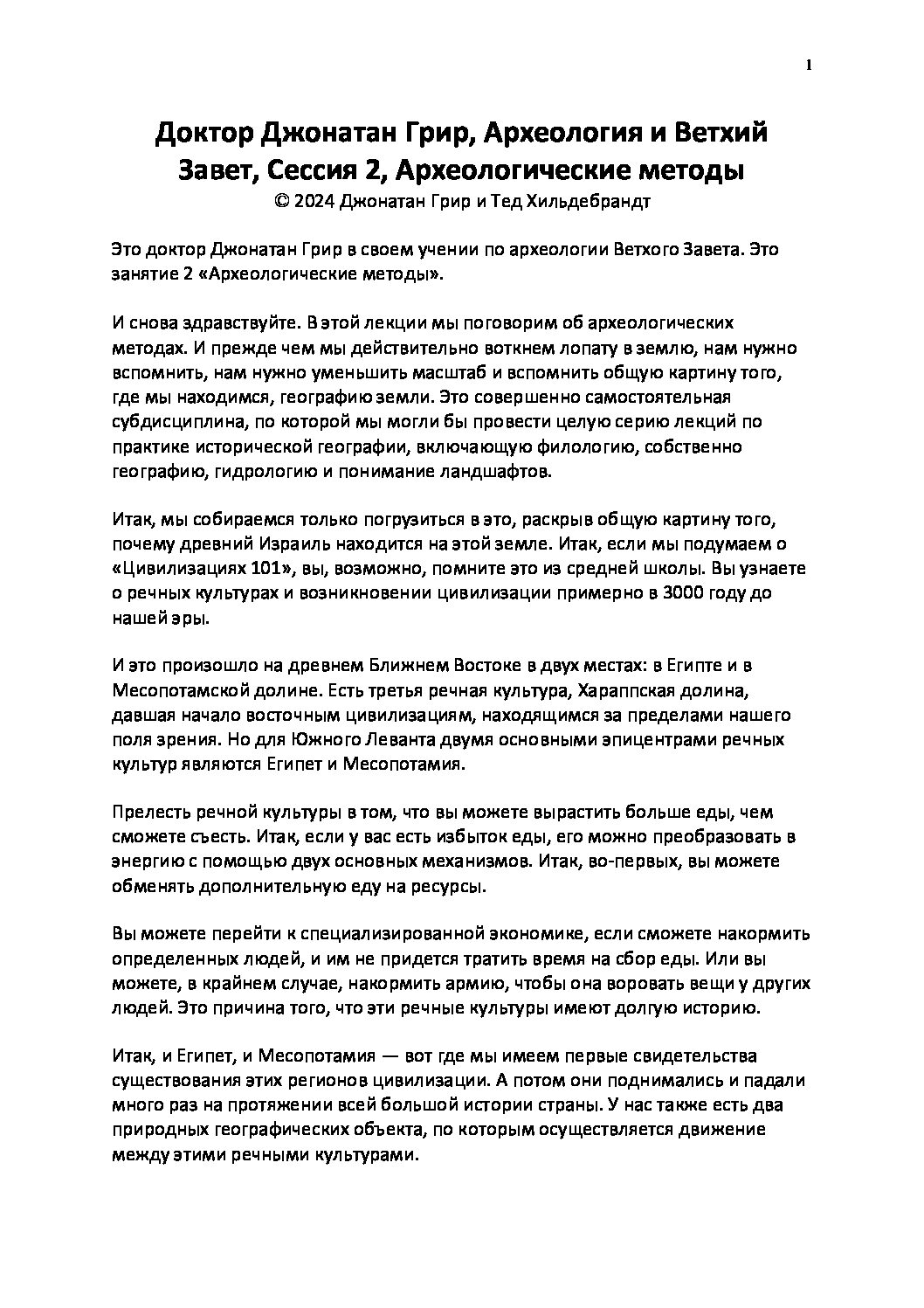 1

Доктор Джонатан Грир, Археология и Ветхий Завет, Сессия 2, Археологические методы
© 2024 Джонатан Грир и Тед Хильдебрандт

Это доктор Джонатан Грир в своем учении по археологии Ветхого Завета. Это занятие 2 «Археологические методы».

И снова здравствуйте. В этой лекции мы поговорим об археологических методах. И прежде чем мы действительно воткнем лопату в землю, нам нужно вспомнить, нам нужно уменьшить масштаб и вспомнить общую картину того, где мы находимся, географию земли. Это совершенно самостоятельная субдисциплина, по которой мы могли бы провести целую серию лекций по практике исторической географии, включающую филологию, собственно географию, гидрологию и понимание ландшафтов.

Итак, мы собираемся только погрузиться в это, раскрыв общую картину того, почему древний Израиль находится на этой земле. Итак, если мы подумаем о «Цивилизациях 101», вы, возможно, помните это из средней школы. Вы узнаете о речных культурах и возникновении цивилизации примерно в 3000 году до нашей эры.

И это произошло на древнем Ближнем Востоке в двух местах: в Египте и в Месопотамской долине. Есть третья речная культура, Хараппская долина, давшая начало восточным цивилизациям, находящимся за пределами нашего поля зрения. Но для Южного Леванта двумя основными эпицентрами речных культур являются Египет и Месопотамия.

Прелесть речной культуры в том, что вы можете вырастить больше еды, чем сможете съесть. Итак, если у вас есть избыток еды, его можно преобразовать в энергию с помощью двух основных механизмов. Итак, во-первых, вы можете обменять дополнительную еду на ресурсы.

Вы можете перейти к специализированной экономике, если сможете накормить определенных людей, и им не придется тратить время на сбор еды. Или вы можете, в крайнем случае, накормить армию, чтобы она воровать вещи у других людей. Это причина того, что эти речные культуры имеют долгую историю.

Итак, и Египет, и Месопотамия — вот где мы имеем первые свидетельства существования этих регионов цивилизации. А потом они поднимались и падали много раз на протяжении всей большой истории страны. У нас также есть два природных географических объекта, по которым осуществляется движение между этими речными культурами.